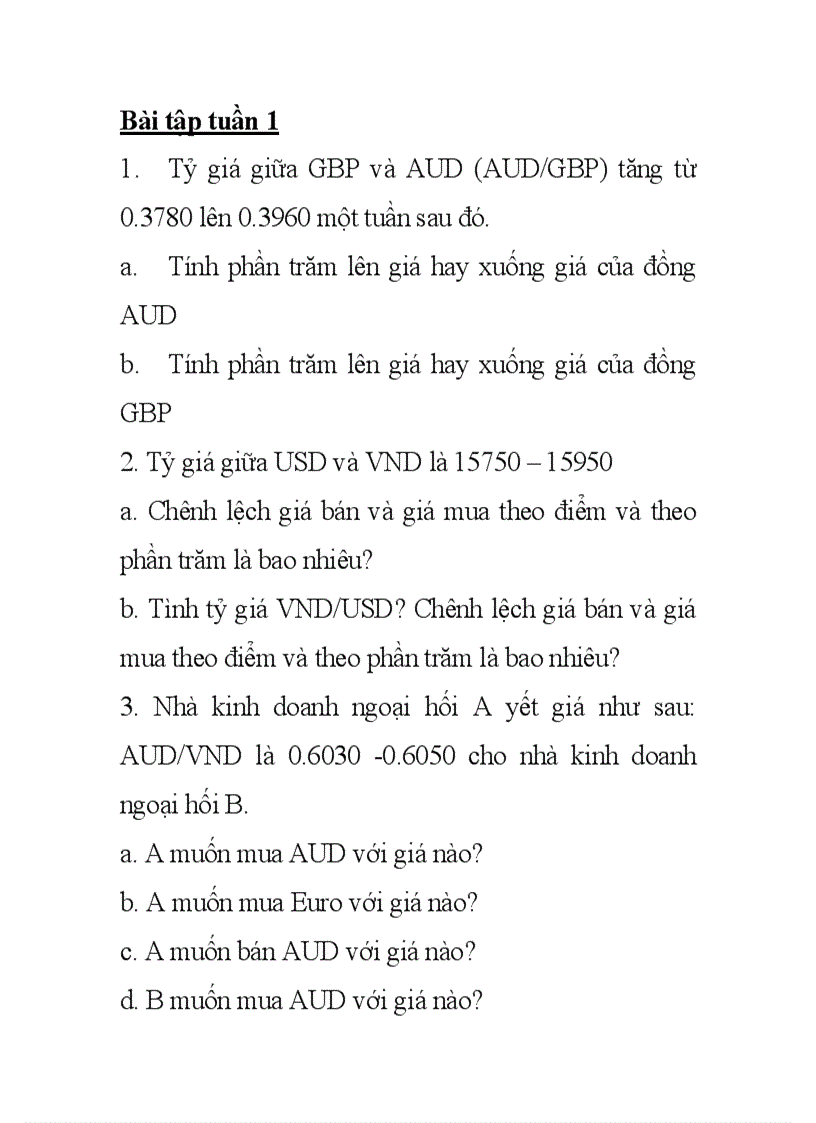 Bài tập tuần 1

1. Tỷ giá giữa GBP và AUD (AUD/GBP) tăng từ 0.3780 lên 0.3960 một tuần sau đó.

a. Tính phần trăm lên giá hay xuống giá của đồng AUD

b. Tính phần trăm lên giá hay xuống giá của đồng GBP

2. Tỷ giá giữa USD và VND là 15750 – 15950

a. Chênh lệch giá bán và giá mua theo điểm và theo phần trăm là bao nhiêu?

b. Tình tỷ giá VND/USD? Chênh lệch giá bán và giá mua theo điểm và theo phần trăm là bao nhiêu?

3. Nhà kinh doanh ngoại hối A yết giá như sau: AUD/VND là 0.6030 -0.6050 cho nhà kinh doanh ngoại hối B.

a. A muốn mua AUD với giá nào?

b. A muốn mua Euro với giá nào?

c. A muốn bán AUD với giá nào?

d. B muốn mua AUD với giá nào?